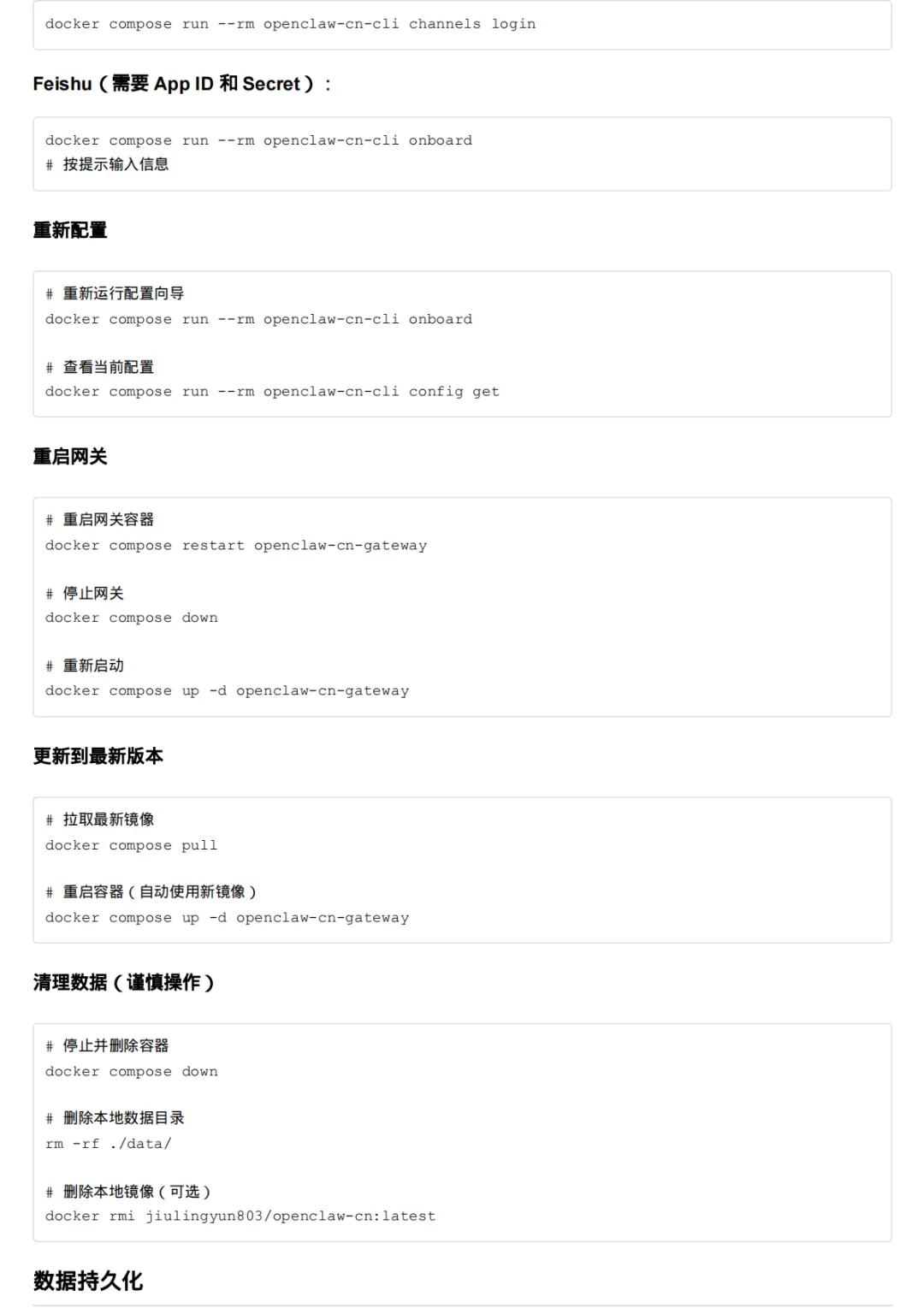 docker compose run --rm openclaw-cn-cli channels login

Feishu（需要App ID和Secret）：

docker compose run --rm openclaw-cn-cli onboard
# 按提示输入信息

重新配置

# 重新运行配置向导
docker compose run --rm openclaw-cn-cli onboard

# 查看当前配置
docker compose run --rm openclaw-cn-cli config get

重启网关

# 重启网关容器
docker compose restart openclaw-cn-gateway

# 停止网关
docker compose down

# 重新启动
docker compose up -d openclaw-cn-gateway

更新到最新版本

# 拉取最新镜像
docker compose pull

# 重启容器（自动使用新镜像）
docker compose up -d openclaw-cn-gateway

清理数据（谨慎操作）

# 停止并删除容器
docker compose down

# 删除本地数据目录
rm -rf ./data/

# 删除本地镜像（可选）
docker rmi jiulingyun803/openclaw-cn:latest

数据持久化